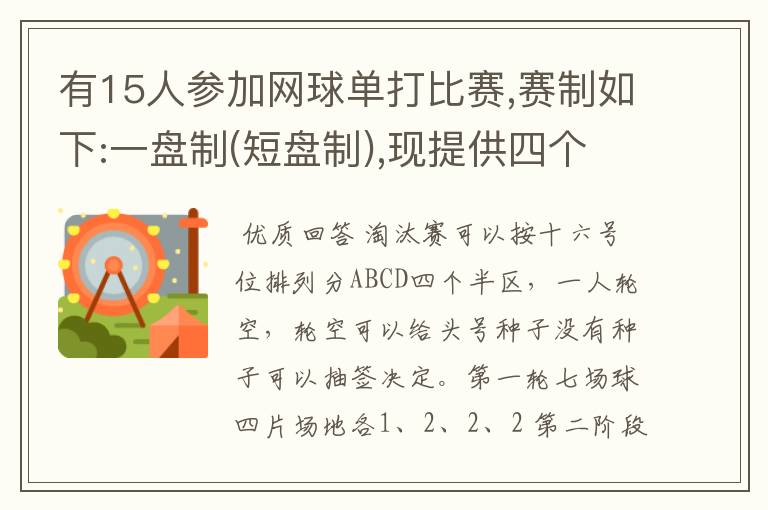 有15人参加网球单打比赛,赛制如下:一盘制(短盘制),现提供四个

优质回答 淘汰赛可以按十六号位排列分ABCD四个半区，一人轮空，轮空可以给头号种子没有种子可以抽签决定。第一轮七场球四片场地各1、2、2、2 第二阶段